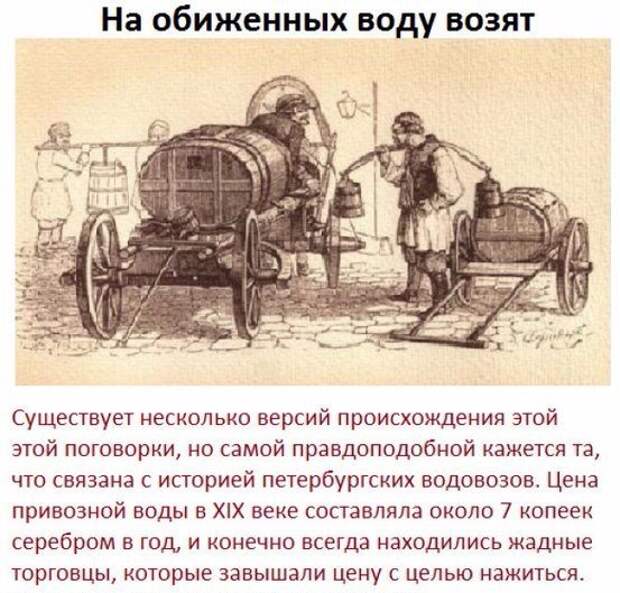 На обиженных воду возят

Существует несколько версий происхождения этой этой поговорки, но самой правдоподобной кажется та, что связана с историей петербургских водовозов. Цена привозной воды в XIX веке составляла около 7 копеек серебром в год, и конечно всегда находились жадные торговцы, которые завышали цену с целью нажиться.